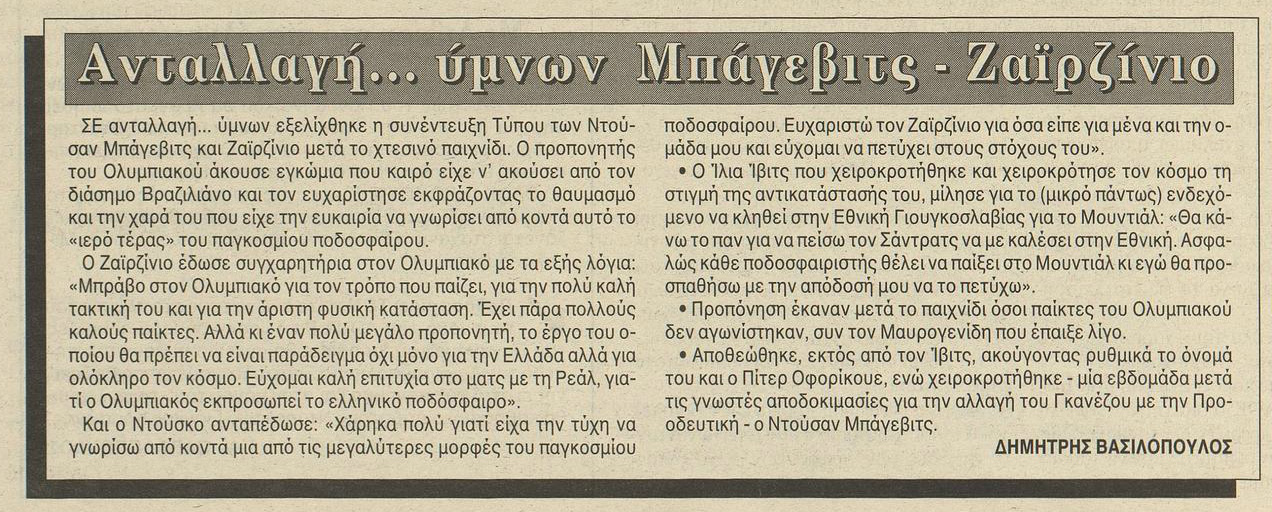 Ανταλλαγή... ύμνων Μπάγεβιτς - Ζαϊρζίνιο

ΣΕ ανταλλαγή... ύμνων εξελίχθηκε η συνέντευξη Τύπου των Ντούσαν Μπάγεβιτς και Ζαϊρζίνιο μετά το χτεσινό παιχνίδι. Ο προπονητής του Ολυμπιακού άκουσε εγκώμια που καιρό είχε ν' ακούσει από τον διάσημο Βραζιλιάνο και τον ευχαρίστησε εκφράζοντας το θαυμασμό και την χαρά του που είχε την ευκαιρία να γνωρίσει από κοντά αυτό το «ιερό τέρας» του παγκοσμίου ποδοσφαίρου.

Ο Ζαϊρζίνιο έδωσε συγχαρητήρια στον Ολυμπιακό με τα εξής λόγια: «Μπράβο στον Ολυμπιακό για τον τρόπο που παίζει, για την πολύ καλή τακτική του και για την άριστη φυσική κατάσταση. Έχει πάρα πολλούς καλούς παίκτες. Αλλά κι έναν πολύ μεγάλο προπονητή, το έργο του οποίου θα πρέπει να είναι παράδειγμα όχι μόνο για την Ελλάδα αλλά για ολόκληρο τον κόσμο. Εύχομαι καλή επιτυχία στο ματς με τη Ρεάλ, γιατί ο Ολυμπιακός εκπροσωπεί το ελληνικό ποδόσφαιρο».

Και ο Ντούσκο ανταπέδωσε: «Χάρηκα πολύ γιατί είχα την τύχη να γνωρίσω από κοντά μια από τις μεγαλύτερες μορφές του παγκοσμίου ποδοσφαίρου. Ευχαριστώ τον Ζαϊρζίνιο για όσα είπε για μένα και την ομάδα μου και εύχομαι να πετύχει στους στόχους του».

• Ο Ίλια Ίβιτς που χειροκροτήθηκε και χειροκρότησε τον κόσμο τη στιγμή της αντικατάστασής του, μίλησε για το (μικρό πάντως) ενδεχόμενο να κληθεί στην Εθνική Γιουγκοσλαβίας για το Μουντιάλ: «Θα κάνω το παν για να πείσω τον Σάντρατς να με καλέσει στην Εθνική. Ασφαλώς κάθε ποδοσφαιριστής θέλει να παίξει στο Μουντιάλ κι εγώ θα προσπαθήσω με την απόδοσή μου να το πετύχω».

• Προπόνηση έκαναν μετά το παιχνίδι όσοι παίκτες του Ολυμπιακού δεν αγωνίστηκαν, συν τον Μαυρογενίδη που έπαιξε λίγο.

• Αποθεώθηκε, εκτός από τον Ίβιτς, ακούγοντας ρυθμικά το όνομά του και ο Πίτερ Οφορίκουε, ενώ χειροκροτήθηκε - μία εβδομάδα μετά τις γνωστές αποδοκιμασίες για την αλλαγή του Γκανέζου με την Προοδευτική - ο Ντούσαν Μπάγεβιτς.

ΔΗΜΗΤΡΗΣ ΒΑΣΙΛΟΠΟΥΛΟΣ